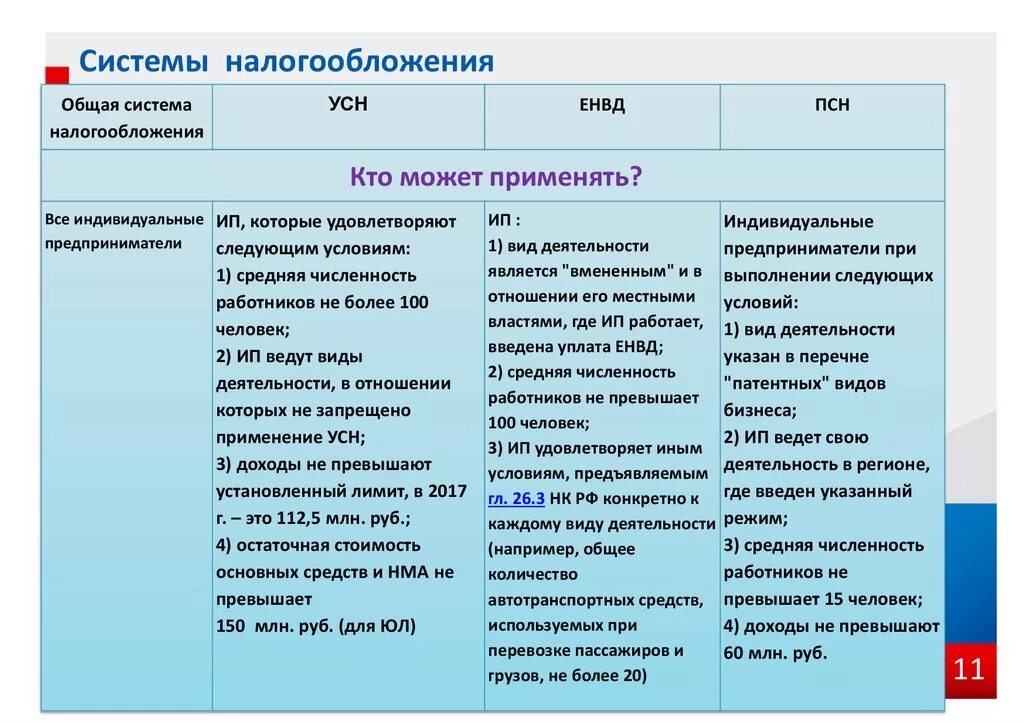 Системы налогообложения

| Общая система налогообложения | УСН | ЕНВД | ПСН |
|---|---|---|---|
| Кто может применять? | | | |
| Все индивидуальные предприниматели | ИП, которые удовлетворяют следующим условиям: 1) средняя численность работников не более 100 человек; 2) ИП ведут виды деятельности, в отношении которых не запрещено применение УСН; 3) доходы не превышают установленный лимит, в 2017 г. – это 112,5 млн. руб.; 4) остаточная стоимость основных средств и НМА не превышает 150 млн. руб. (для ЮЛ) | ИП : 1) вид деятельности является "вмененным" и в отношении его местными властями, где ИП работает, введена уплата ЕНВД; 2) средняя численность работников не превышает 100 человек; 3) ИП удовлетворяет иным условиям, предъявляемым гл. 26.3 НК РФ конкретно к каждому виду деятельности (например, общее количество автотранспортных средств, используемых при перевозке пассажиров и грузов, не более 20) | Индивидуальные предприниматели при выполнении следующих условий: 1) вид деятельности указан в перечне "патентных" видов бизнеса; 2) ИП ведет свою деятельность в регионе, где введен указанный режим; 3) средняя численность работников не превышает 15 человек; 4) доходы не превышают 60 млн. руб. |

11